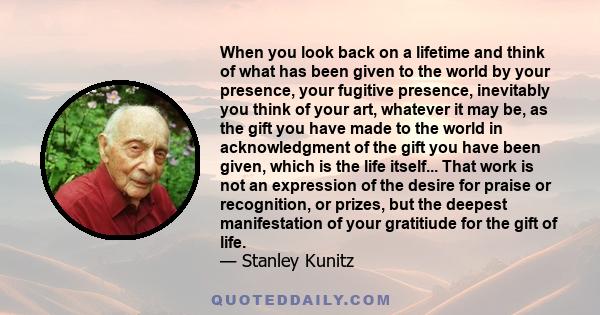 When you look back on a lifetime and think of what has been given to the world by your presence, your fugitive presence, inevitably you think of your art, whatever it may be, as the gift you have made to the world in acknowledgment of the gift you have been given, which is the life itself... That work is not an expression of the desire for praise or recognition, or prizes, but the deepest manifestation of your gratitiude for the gift of life.
— Stanley Kunitz

QUOTEDDAILY.COM